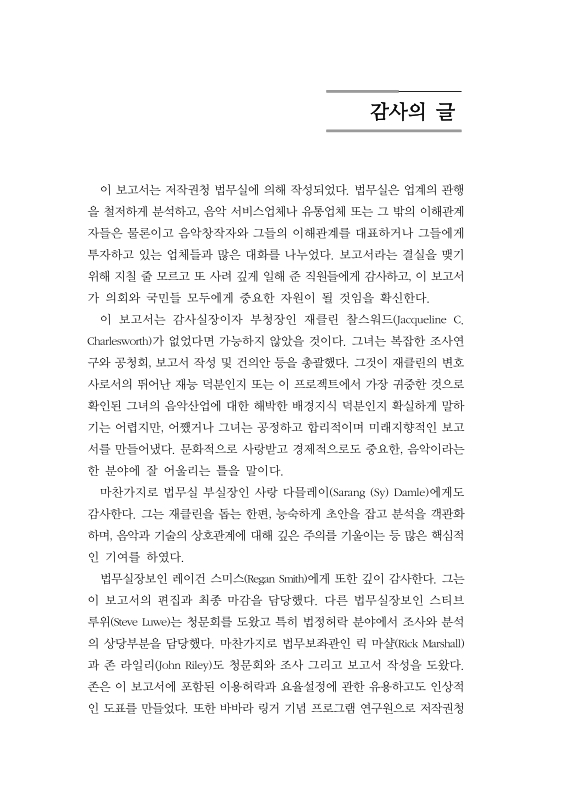 감사의 글

이 보고서는 저작권청 법무실에 의해 작성되었다. 법무실은 업계의 관행을 철저하게 분석하고, 음악 서비스업체나 유통업체 또는 그 밖의 이해관계자들은 물론이고 음악창작자와 그들의 이해관계를 대표하거나 그들에게 투자하고 있는 업체들과 많은 대화를 나누었다. 보고서라는 결실을 맺기 위해 지칠 줄 모르고 또 사려 깊게 일해 준 직원들에게 감사하고, 이 보고서가 의회와 국민들 모두에게 중요한 자원이 될 것임을 확신한다.

이 보고서는 감사실장이자 부청장인 재클린 찰스워드(Jacqueline C. Charlesworth)가 없었다면 가능하지 않았을 것이다. 그녀는 복잡한 조사연구와 공청회, 보고서 작성 및 건의안 등을 총괄했다. 그것이 재클린의 변호사로서의 뛰어난 재능 덕분인지 또는 이 프로젝트에서 가장 귀중한 것으로 확인된 그녀의 음악산업에 대한 해박한 배경지식 덕분인지 확실하게 말하기는 어렵지만, 어쨌거나 그녀는 공정하고 합리적이며 미래지향적인 보고서를 만들어냈다. 문화적으로 사랑받고 경제적으로도 중요한, 음악이라는 한 분야에 잘 어울리는 틀을 말이다.

마찬가지로 법무실 부실장인 사랑 다믈레이(Sarang (Sy) Damle)에게도 감사한다. 그는 재클린을 돕는 한편, 능숙하게 초안을 잡고 분석을 객관화하며, 음악과 기술의 상호관계에 대해 깊은 주의를 기울이는 등 많은 핵심적인 기여를 하였다.

법무실장보인 레이건 스미스(Regan Smith)에게 또한 깊이 감사한다. 그는 이 보고서의 편집과 최종 마감을 담당했다. 다른 법무실장보인 스티브 루위(Steve Luwe)는 청문회를 도왔고 특히 법정허락 분야에서 조사와 분석의 상당부분을 담당했다. 마찬가지로 법무보좌관인 릭 마샬(Rick Marshall)과 존 라일리(John Riley)도 청문회와 조사 그리고 보고서 작성을 도왔다. 존은 이 보고서에 포함된 이용허락과 요율설정에 관한 유용하고도 인상적인 도표를 만들었다. 또한 바바라 링거 기념 프로그램 연구원으로 저작권청